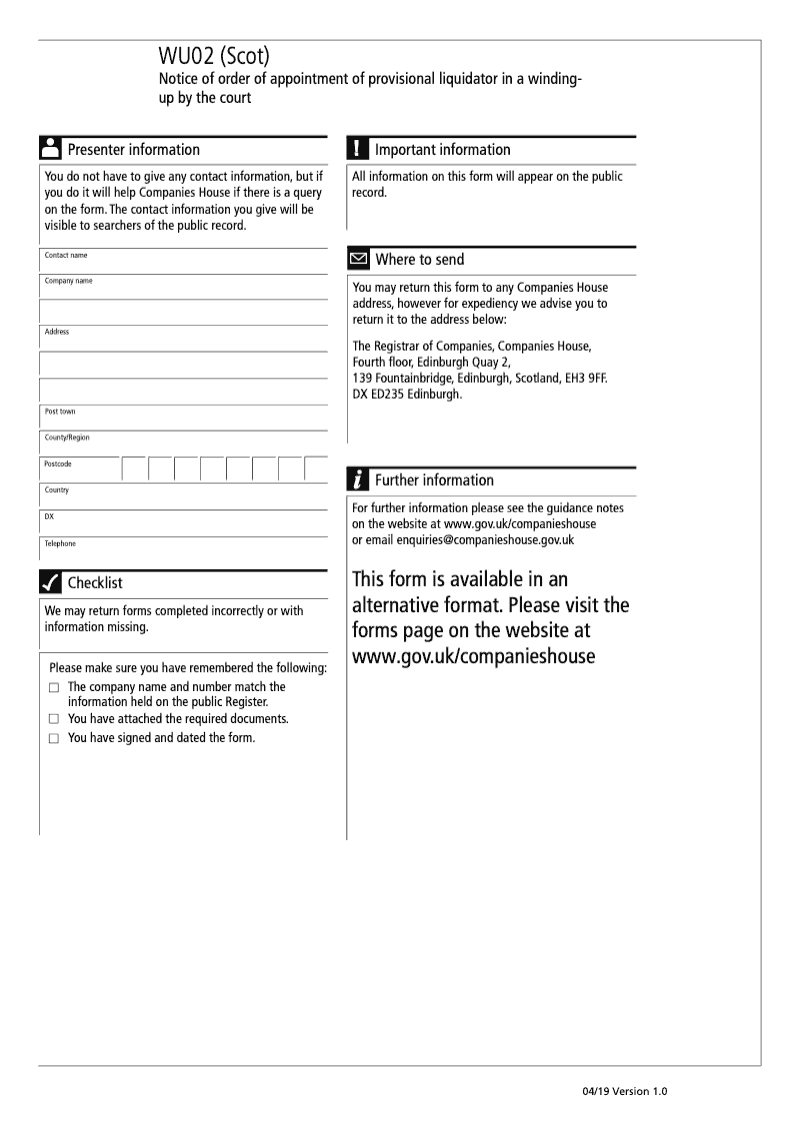 WU02 (Scot)
Notice of order of appointment of provisional liquidator in a winding-up by the court

Presenter information

You do not have to give any contact information, but if you do it will help Companies House if there is a query on the form. The contact information you give will be visible to searchers of the public record.

Contact name

Company name

Address

Post town

County/Region

Postcode

Country

DX

Telephone

Checklist

We may return forms completed incorrectly or with information missing.

Please make sure you have remembered the following:
☐ The company name and number match the information held on the public Register.
☐ You have attached the required documents.
☐ You have signed and dated the form.

Important information

All information on this form will appear on the public record.

Where to send

You may return this form to any Companies House address, however for expediency we advise you to return it to the address below:

The Registrar of Companies, Companies House, Fourth floor, Edinburgh Quay 2, 139 Fountainbridge, Edinburgh, Scotland, EH3 9FF. DX ED235 Edinburgh.

Further information

For further information please see the guidance notes on the website at www.gov.uk/companieshouse or email enquiries@companieshouse.gov.uk

This form is available in an alternative format. Please visit the forms page on the website at www.gov.uk/companieshouse

04/19 Version 1.0